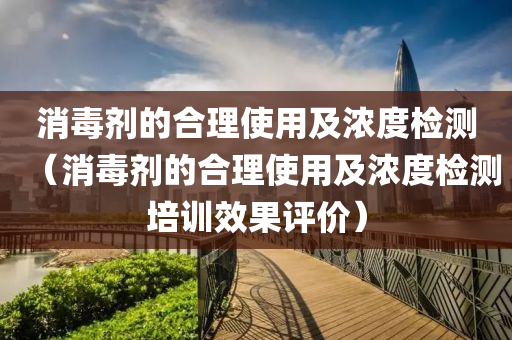 消毒剂的合理使用及浓度检测（消毒剂的合理使用及浓度检测培训效果评价）